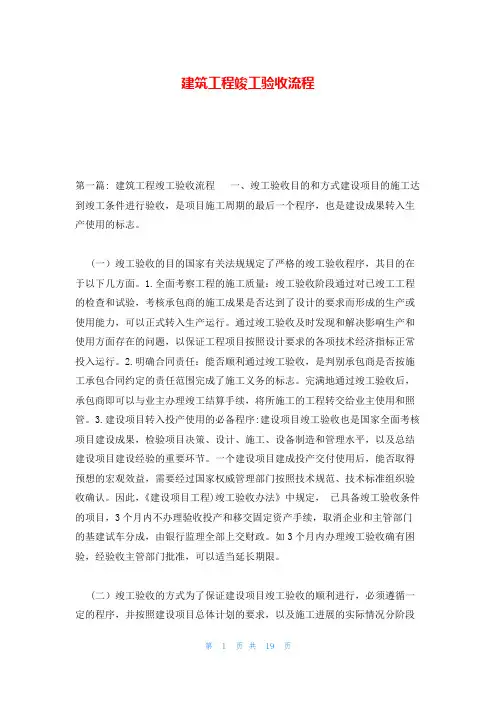 建筑工程竣工验收流程

第一篇：建筑工程竣工验收流程　一、竣工验收目的和方式建设项目的施工达到竣工条件进行验收，是项目施工周期的最后一个程序，也是建设成果转入生产使用的标志。

（一）竣工验收的目的国家有关法规规定了严格的竣工验收程序，其目的在于以下几方面。1.全面考察工程的施工质量：竣工验收阶段通过对已竣工工程的检查和试验，考核承包商的施工成果是否达到了设计的要求而形成的生产或使用能力，可以正式转入生产运行。通过竣工验收及时发现和解决影响生产和使用方面存在的问题，以保证工程项目按照设计要求的各项技术经济指标正常投入运行。2.明确合同责任：能否顺利通过竣工验收，是判别承包商是否按施工承包合同约定的责任范围完成了施工义务的标志。完满地通过竣工验收后，承包商即可以与业主办理竣工结算手续，将所施工的工程转交给业主使用和照管。3.建设项目转入投产使用的必备程序：建设项目竣工验收也是国家全面考核项目建设成果，检验项目决策、设计、施工、设备制造和管理水平，以及总结建设项目建设经验的重要环节。一个建设项目建成投产交付使用后，能否取得预想的宏观效益，需要经过国家权威管理部门按照技术规范、技术标准组织验收确认。因此，《建设项目工程）竣工验收办法》中规定，已具备竣工验收条件的项目，3个月内不办理验收投产和移交固定资产手续，取消企业和主管部门的基建试车分成，由银行监理全部上交财政。如3个月内办理竣工验收确有困验，经验收主管部门批准，可以适当延长期限。

（二）竣工验收的方式为了保证建设项目竣工验收的顺利进行，必须遵循一定的程序，并按照建设项目总体计划的要求，以及施工进展的实际情况分阶段

第 1 页 共 19 页